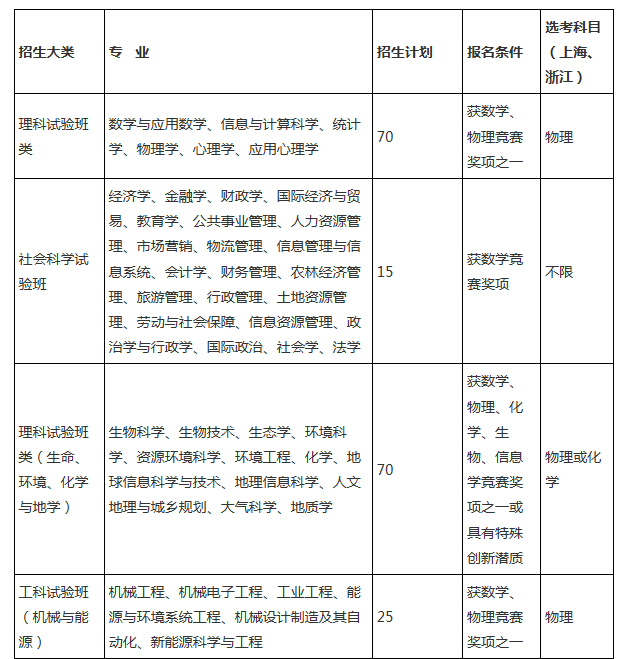 | 招生大类 | 专　业 | 招生计划 | 报名条件 | 选考科目（上海、浙江） |
|---|---|---|---|---|
| 理科试验班类 | 数学与应用数学、信息与计算科学、统计学、物理学、心理学、应用心理学 | 70 | 获数学、物理竞赛奖项之一 | 物理 |
| 社会科学试验班 | 经济学、金融学、财政学、国际经济与贸易、教育学、公共事业管理、人力资源管理、市场营销、物流管理、信息管理与信息系统、会计学、财务管理、农林经济管理、旅游管理、行政管理、土地资源管理、劳动与社会保障、信息资源管理、政治学与行政学、国际政治、社会学、法学 | 15 | 获数学竞赛奖项 | 不限 |
| 理科试验班类（生命、环境、化学与地学） | 生物科学、生物技术、生态学、环境科学、资源环境科学、环境工程、化学、地球信息科学与技术、地理信息科学、人文地理与城乡规划、大气科学、地质学 | 70 | 获数学、物理、化学、生物、信息学竞赛奖项之一或具有特殊创新潜质 | 物理或化学 |
| 工科试验班（机械与能源） | 机械工程、机械电子工程、工业工程、能源与环境系统工程、机械设计制造及其自动化、新能源科学与工程 | 25 | 获数学、物理竞赛奖项之一 | 物理 |